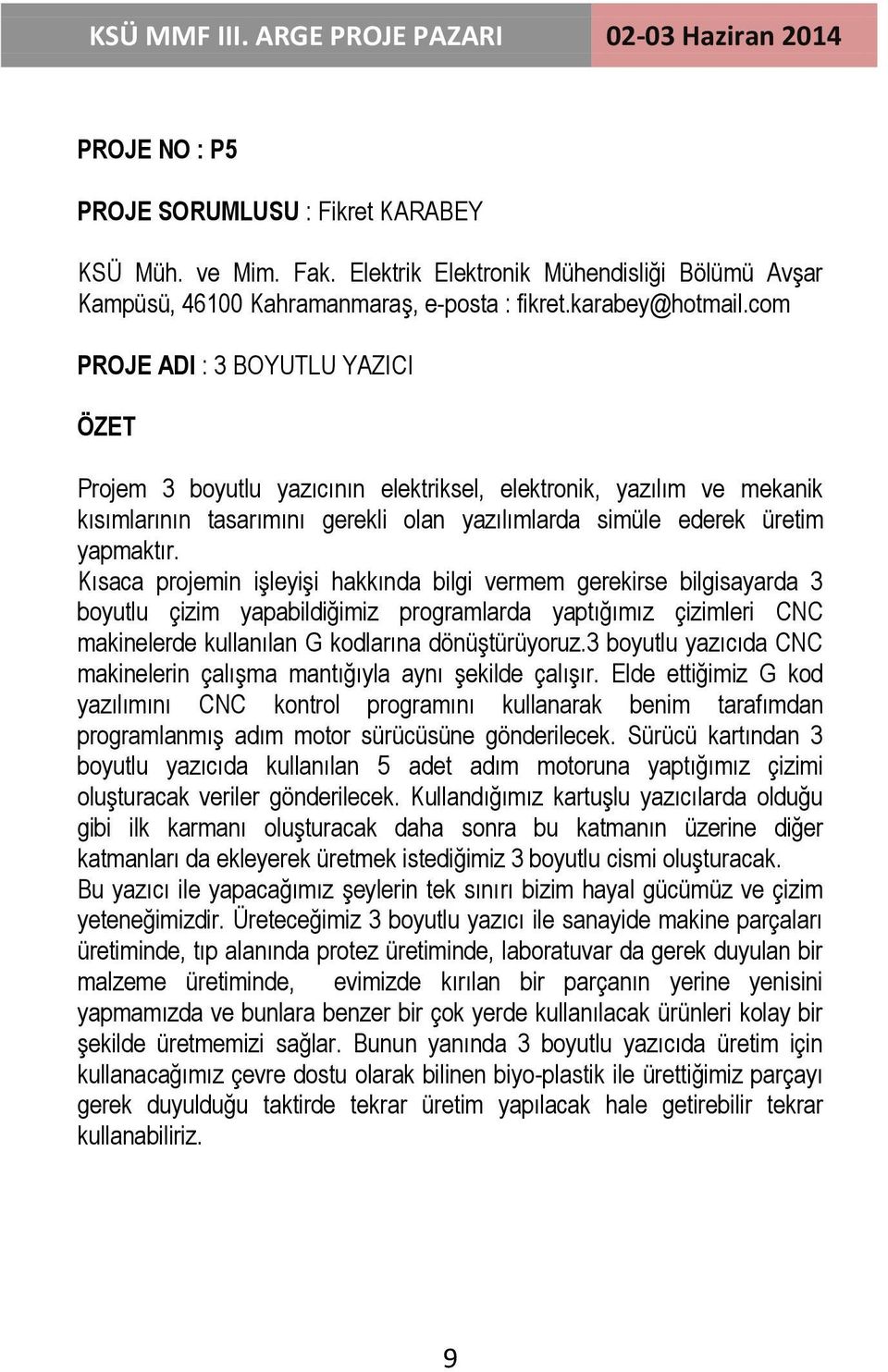 KSÜ MMF III. ARGE PROJE PAZARI 02-03 Haziran 2014

PROJE NO : P5

PROJE SORUMLUSU : Fikret KARABEY

KSÜ Müh. ve Mim. Fak. Elektrik Elektronik Mühendisliği Bölümü Avşar Kampüsü, 46100 Kahramanmaraş, e-posta : fikret.karabey@hotmail.com

PROJE ADI : 3 BOYUTLU YAZICI

ÖZET

Projem 3 boyutlu yazıcının elektriksel, elektronik, yazılım ve mekanik kısımlarının tasarımını gerekli olan yazılımlarda simüle ederek üretim yapmaktır.
Kısaca projemin işleyişi hakkında bilgi vermem gerekirse bilgisayarda 3 boyutlu çizim yapabildiğimiz programlarda yaptığımız çizimleri CNC makinelerde kullanılan G kodlarına dönüştürüyoruz.3 boyutlu yazıcıda CNC makinelerin çalışma mantığıyla aynı şekilde çalışır. Elde ettiğimiz G kod yazılımını CNC kontrol programını kullanarak benim tarafımdan programlanmış adım motor sürücüsüne gönderilecek. Sürücü kartından 3 boyutlu yazıcıda kullanılan 5 adet adım motoruna yaptığımız çizimi oluşturacak veriler gönderilecek. Kullandığımız kartuşlu yazıcılarda olduğu gibi ilk karmanı oluşturacak daha sonra bu katmanın üzerine diğer katmanları da ekleyerek üretmek istediğimiz 3 boyutlu cismi oluşturacak.
Bu yazıcı ile yapacağımız şeylerin tek sınırı bizim hayal gücümüz ve çizim yeteneğimizdir. Üreteceğimiz 3 boyutlu yazıcı ile sanayide makine parçaları üretiminde, tıp alanında protez üretiminde, laboratuvar da gerek duyulan bir malzeme üretiminde, evimizde kırılan bir parçanın yerine yenisini yapmamızda ve bunlara benzer bir çok yerde kullanılacak ürünleri kolay bir şekilde üretmemizi sağlar. Bunun yanında 3 boyutlu yazıcıda üretim için kullanacağımız çevre dostu olarak bilinen biyo-plastik ile ürettiğimiz parçayı gerek duyulduğu taktirde tekrar üretim yapılacak hale getirebilir tekrar kullanabiliriz.

9